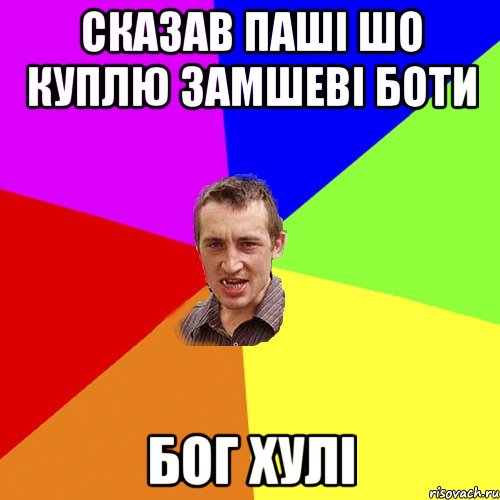 СКАЗАВ ПАШІ ШО КУПЛЮ ЗАМШЕВІ БОТИ

БОГ ХУЛІ

risovach.ru